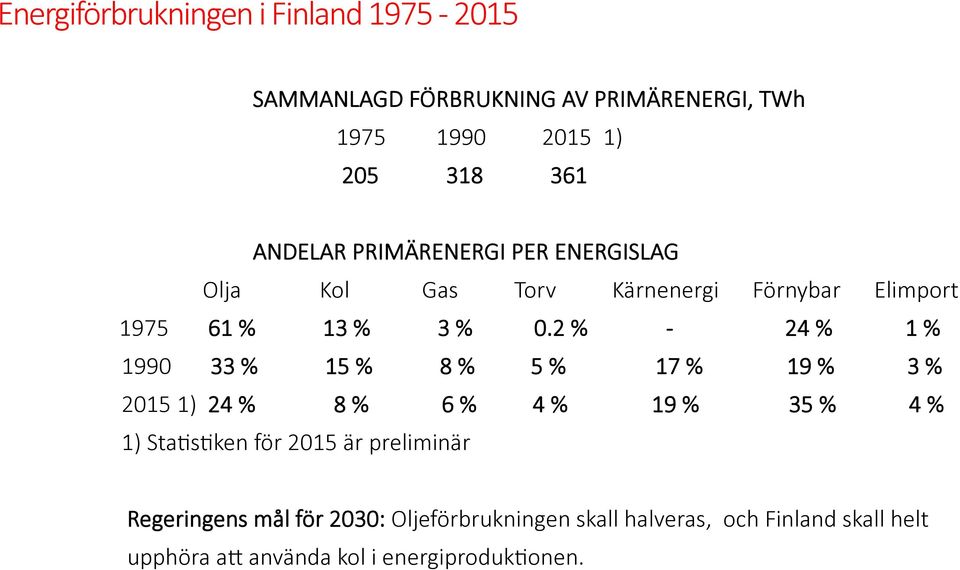 Energiförbrukningen i Finland 1975 - 2015

SAMMANLAGD FÖRBRUKNING AV PRIMÄRENERGI, TWh

| 1975 | 1990 | 2015 1) |
|---|---|---|
| 205 | 318 | 361 |

ANDELAR PRIMÄRENERGI PER ENERGISLAG

| | Olja | Kol | Gas | Torv | Kärnenergi | Förnybar | Elimport |
|---|---|---|---|---|---|---|---|
| 1975 | 61 % | 13 % | 3 % | 0.2 % | - | 24 % | 1 % |
| 1990 | 33 % | 15 % | 8 % | 5 % | 17 % | 19 % | 3 % |
| 2015 1) | 24 % | 8 % | 6 % | 4 % | 19 % | 35 % | 4 % |

1) Statistiken för 2015 är preliminär

Regeringens mål för 2030: Oljeförbrukningen skall halveras, och Finland skall helt upphöra att använda kol i energiproduktionen.